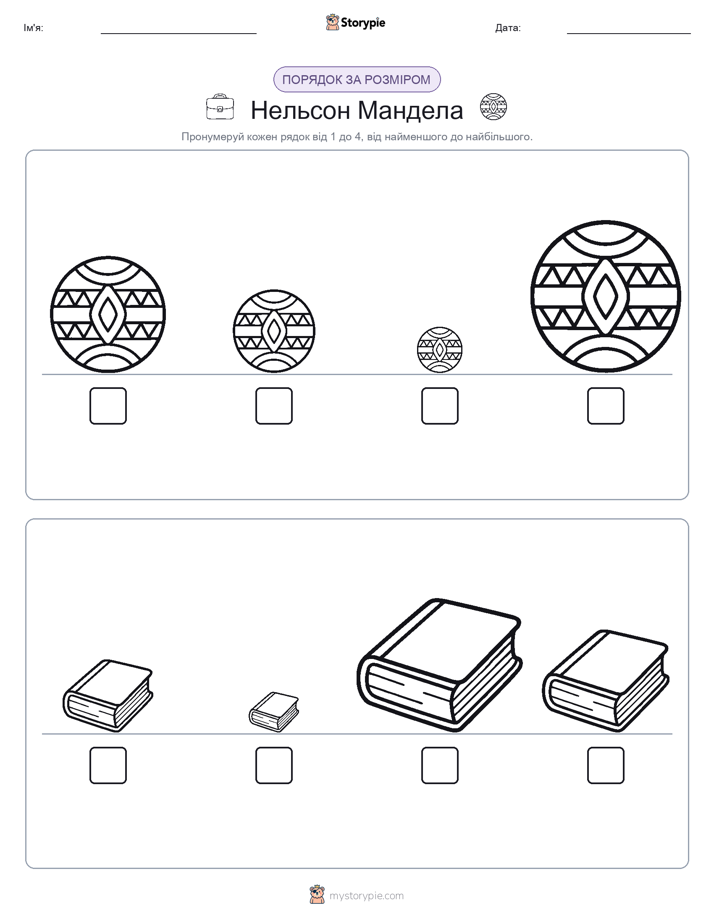 Ім'я:

Storypie

Дата:

ПОРЯДОК ЗА РОЗМІРОМ

Нельсон Мандела

Пронумеруй кожен рядок від 1 до 4, від найменшого до найбільшого.

mystorypie.com